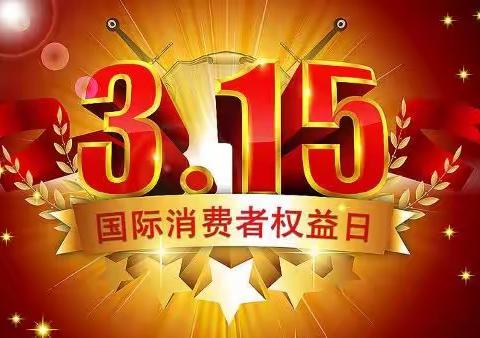 3.15
国际消费者权益日